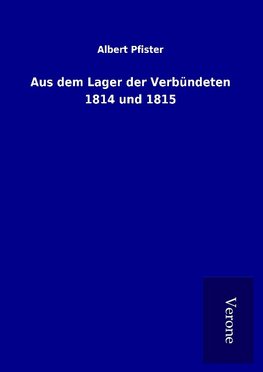 Albert Pfister

Aus dem Lager der Verbündeten
1814 und 1815

Verone